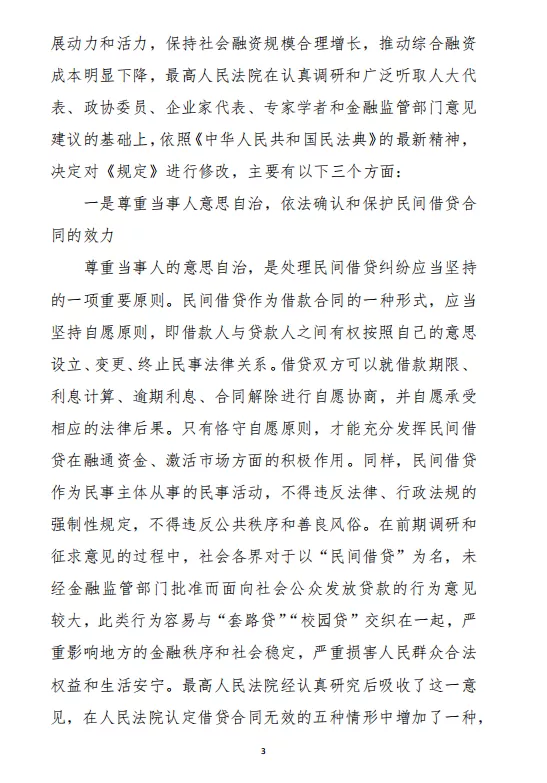 展动力和活力，保持社会融资规模合理增长，推动综合融资成本明显下降，最高人民法院在认真调研和广泛听取人大代表、政协委员、企业家代表、专家学者和金融监管部门意见建议的基础上，依照《中华人民共和国民法典》的最新精神，决定对《规定》进行修改，主要有以下三个方面：

一是尊重当事人意思自治，依法确认和保护民间借贷合同的效力

尊重当事人的意思自治，是处理民间借贷纠纷应当坚持的一项重要原则。民间借贷作为借款合同的一种形式，应当坚持自愿原则，即借款人与贷款人之间有权按照自己的意思设立、变更、终止民事法律关系。借贷双方可以就借款期限、利息计算、逾期利息、合同解除进行自愿协商，并自愿承受相应的法律后果。只有恪守自愿原则，才能充分发挥民间借贷在融通资金、激活市场方面的积极作用。同样，民间借贷作为民事主体从事的民事活动，不得违反法律、行政法规的强制性规定，不得违反公共秩序和善良风俗。在前期调研和征求意见的过程中，社会各界对于以“民间借贷”为名，未经金融监管部门批准而面向社会公众发放贷款的行为意见较大，此类行为容易与“套路贷”“校园贷”交织在一起，严重影响地方的金融秩序和社会稳定，严重损害人民群众合法权益和生活安宁。最高人民法院经认真研究后吸收了这一意见，在人民法院认定借贷合同无效的五种情形中增加了一种，

3